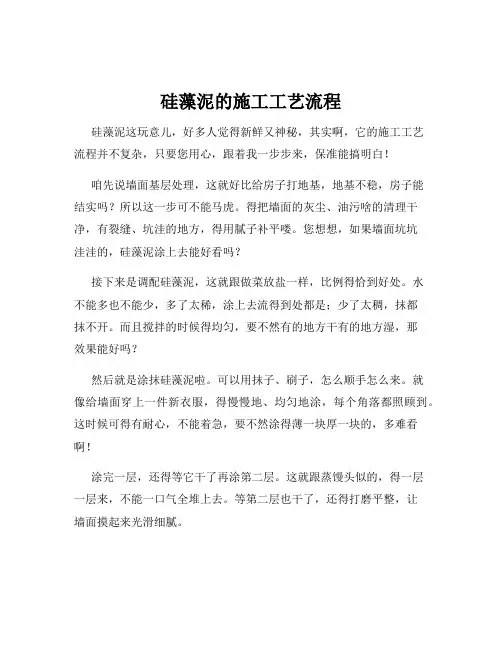 硅藻泥的施工工艺流程

硅藻泥这玩意儿，好多人觉得新鲜又神秘，其实啊，它的施工工艺流程并不复杂，只要您用心，跟着我一步步来，保准能搞明白！

咱先说墙面基层处理，这就好比给房子打地基，地基不稳，房子能结实吗？所以这一步可不能马虎。得把墙面的灰尘、油污啥的清理干净，有裂缝、坑洼的地方，得用腻子补平喽。您想想，如果墙面坑坑洼洼的，硅藻泥涂上去能好看吗？

接下来是调配硅藻泥，这就跟做菜放盐一样，比例得恰到好处。水不能多也不能少，多了太稀，涂上去流得到处都是；少了太稠，抹都抹不开。而且搅拌的时候得均匀，要不然有的地方干有的地方湿，那效果能好吗？

然后就是涂抹硅藻泥啦。可以用抹子、刷子，怎么顺手怎么来。就像给墙面穿上一件新衣服，得慢慢地、均匀地涂，每个角落都照顾到。这时候可得有耐心，不能着急，要不然涂得薄一块厚一块的，多难看啊！

涂完一层，还得等它干了再涂第二层。这就跟蒸馒头似的，得一层一层来，不能一口气全堆上去。等第二层也干了，还得打磨平整，让墙面摸起来光滑细腻。